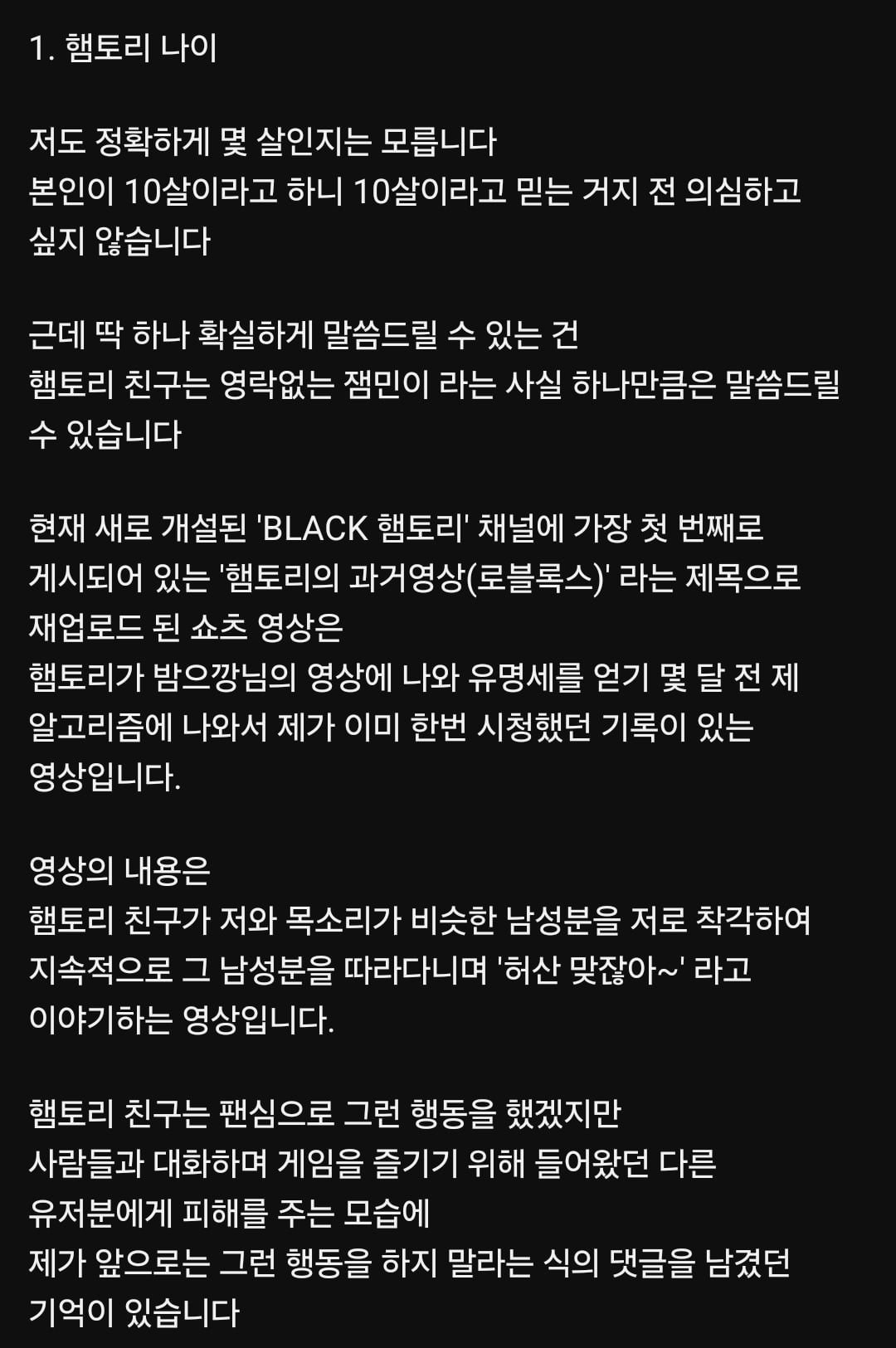 1. 햄토리 나이

저도 정확하게 몇 살인지는 모릅니다
본인이 10살이라고 하니 10살이라고 믿는 거지 전 의심하고 싶지 않습니다

근데 딱 하나 확실하게 말씀드릴 수 있는 건
햄토리 친구는 영락없는 잼민이 라는 사실 하나만큼은 말씀드릴 수 있습니다

현재 새로 개설된 'BLACK 햄토리' 채널에 가장 첫 번째로 게시되어 있는 '햄토리의 과거영상(로블록스)' 라는 제목으로 재업로드 된 쇼츠 영상은
햄토리가 밤으깡님의 영상에 나와 유명세를 얻기 몇 달 전 제 알고리즘에 나와서 제가 이미 한번 시청했던 기록이 있는 영상입니다.

영상의 내용은
햄토리 친구가 저와 목소리가 비슷한 남성분을 저로 착각하여 지속적으로 그 남성분을 따라다니며 '허산 맞잖아~' 라고 이야기하는 영상입니다.

햄토리 친구는 팬심으로 그런 행동을 했겠지만
사람들과 대화하며 게임을 즐기기 위해 들어왔던 다른 유저분에게 피해를 주는 모습에
제가 앞으로는 그런 행동을 하지 말라는 식의 댓글을 남겼던 기억이 있습니다